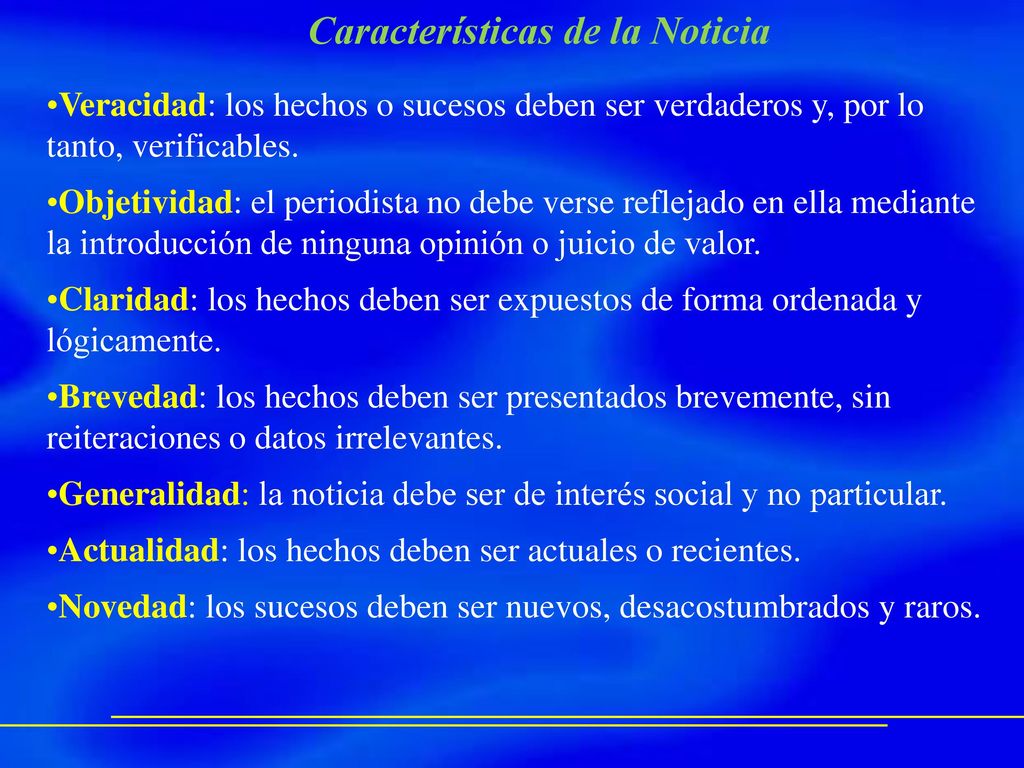 Características de la Noticia

•Veracidad: los hechos o sucesos deben ser verdaderos y, por lo tanto, verificables.

•Objetividad: el periodista no debe verse reflejado en ella mediante la introducción de ninguna opinión o juicio de valor.

•Claridad: los hechos deben ser expuestos de forma ordenada y lógicamente.

•Brevedad: los hechos deben ser presentados brevemente, sin reiteraciones o datos irrelevantes.

•Generalidad: la noticia debe ser de interés social y no particular.

•Actualidad: los hechos deben ser actuales o recientes.

•Novedad: los sucesos deben ser nuevos, desacostumbrados y raros.